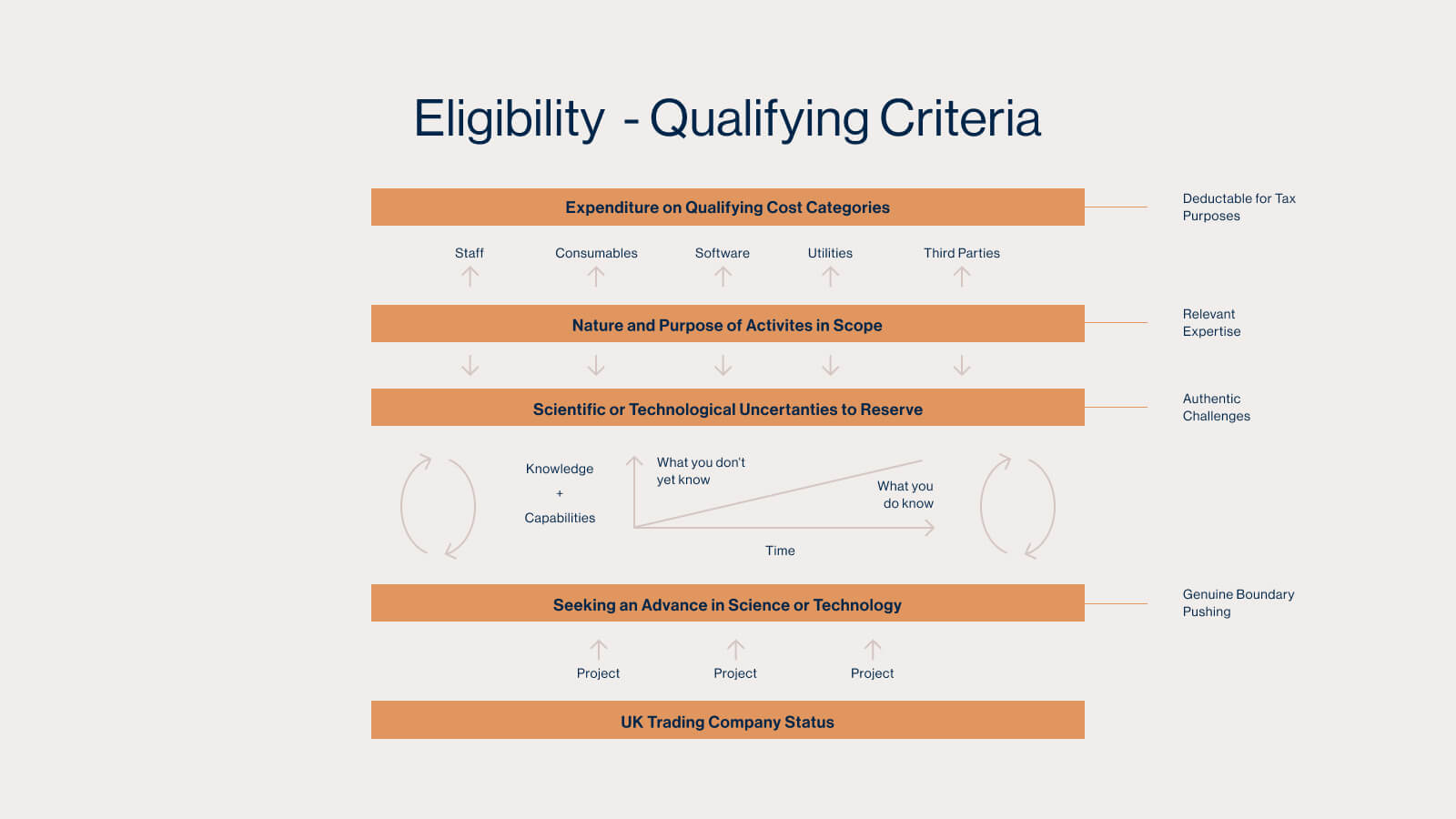 Eligibility - Qualifying Criteria

Expenditure on Qualifying Cost Categories

Deductable for Tax Purposes

Staff
Consumables
Software
Utilities
Third Parties

Nature and Purpose of Activites in Scope

Relevant Expertise

Scientific or Technological Uncertanties to Reserve

Authentic Challenges

Knowledge
+
Capabilities

What you don't yet know

What you do know

Time

Seeking an Advance in Science or Technology

Genuine Boundary Pushing

Project
Project
Project

UK Trading Company Status